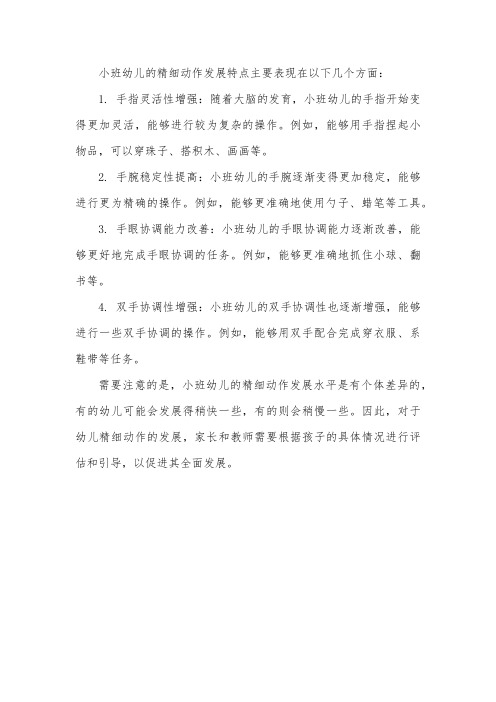 小班幼儿的精细动作发展特点主要表现在以下几个方面：

1. 手指灵活性增强：随着大脑的发育，小班幼儿的手指开始变得更加灵活，能够进行较为复杂的操作。例如，能够用手指捏起小物品，可以穿珠子、搭积木、画画等。

2. 手腕稳定性提高：小班幼儿的手腕逐渐变得更加稳定，能够进行更为精确的操作。例如，能够更准确地使用勺子、蜡笔等工具。

3. 手眼协调能力改善：小班幼儿的手眼协调能力逐渐改善，能够更好地完成手眼协调的任务。例如，能够更准确地抓住小球、翻书等。

4. 双手协调性增强：小班幼儿的双手协调性也逐渐增强，能够进行一些双手协调的操作。例如，能够用双手配合完成穿衣服、系鞋带等任务。

需要注意的是，小班幼儿的精细动作发展水平是有个体差异的，有的幼儿可能会发展得稍快一些，有的则会稍慢一些。因此，对于幼儿精细动作的发展，家长和教师需要根据孩子的具体情况进行评估和引导，以促进其全面发展。